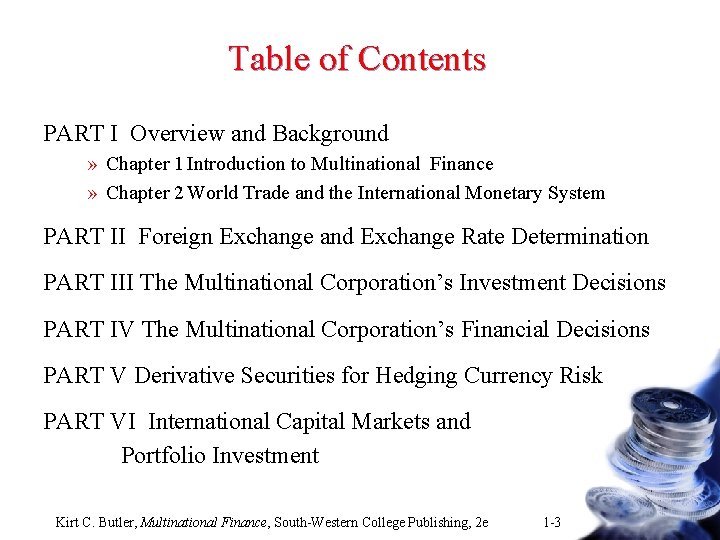 Table of Contents

PART I Overview and Background

» Chapter 1 Introduction to Multinational Finance
» Chapter 2 World Trade and the International Monetary System

PART II Foreign Exchange and Exchange Rate Determination

PART III The Multinational Corporation's Investment Decisions

PART IV The Multinational Corporation's Financial Decisions

PART V Derivative Securities for Hedging Currency Risk

PART VI International Capital Markets and Portfolio Investment

Kirt C. Butler, Multinational Finance, South-Western College Publishing, 2e 1-3